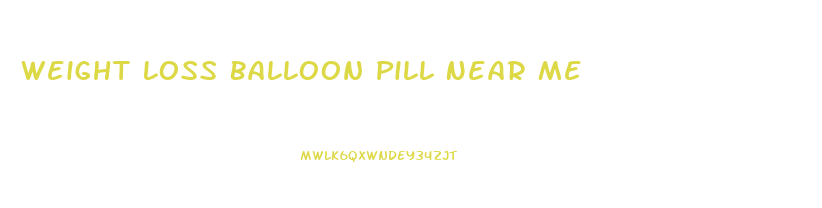 WEIGHT LOSS BALLOON PILL NEAR ME

MWLK6QXWNDEY34ZJT